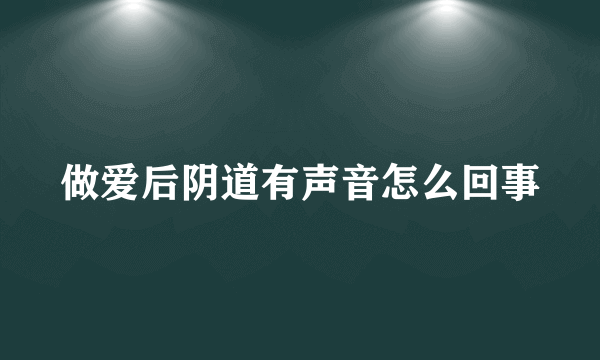 做爱后阴道有声音怎么回事